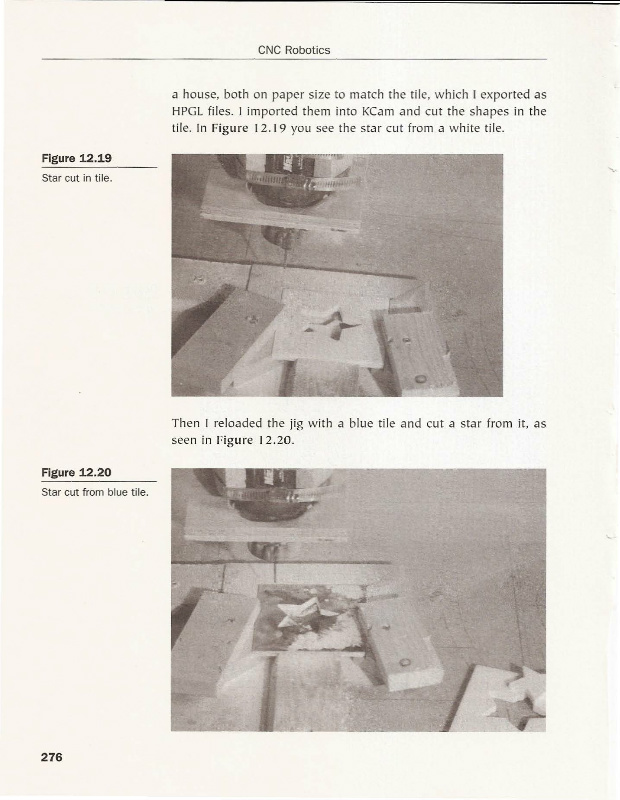 CNC Robotics

a house, both on paper size to match the tile, which I exported as HPGL files. I imported them into KCam and cut the shapes in the tile. In Figure 12.19 you see the star cut from a white tile.

Figure 12.19
Star cut in tile.

Then I reloaded the jig with a blue tile and cut a star from it, as seen in Figure 12.20.

Figure 12.20
Star cut from blue tile.

276